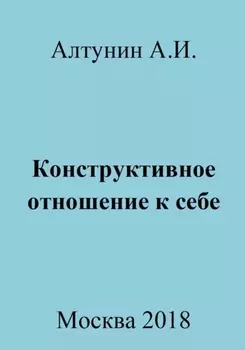 Алтунин А.И.

Конструктивное отношение к себе

Москва 2018